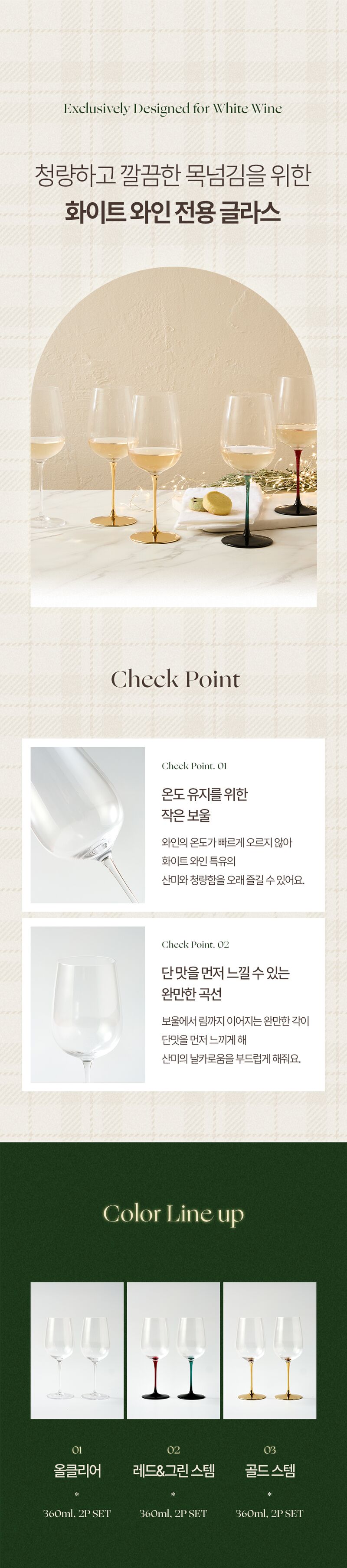 Exclusively Designed for White Wine

청량하고 깔끔한 목넘김을 위한
화이트 와인 전용 글라스

Check Point

Check Point. 01

온도 유지를 위한
작은 보울

와인의 온도가 빠르게 오르지 않아
화이트 와인 특유의
산미와 청량함을 오래 즐길 수 있어요.

Check Point. 02

단 맛을 먼저 느낄 수 있는
완만한 곡선

보울에서 림까지 이어지는 완만한 각이
단맛을 먼저 느끼게 해
산미의 날카로움을 부드럽게 해줘요.

Color Line up

01
올클리어
*
360ml, 2P SET

02
레드&그린 스템
*
360ml, 2P SET

03
골드 스템
*
360ml, 2P SET